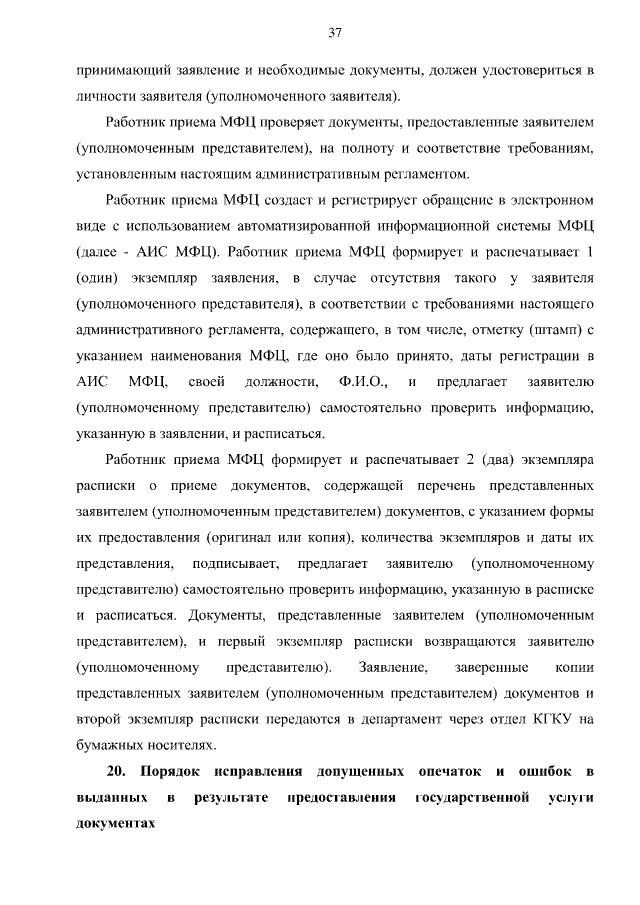 37

принимающий заявление и необходимые документы, должен удостовериться в личности заявителя (уполномоченного заявителя).

Работник приема МФЦ проверяет документы, предоставленные заявителем (уполномоченным представителем), на полноту и соответствие требованиям, установленным настоящим административным регламентом.

Работник приема МФЦ создает и регистрирует обращение в электронном виде с использованием автоматизированной информационной системы МФЦ (далее - АИС МФЦ). Работник приема МФЦ формирует и распечатывает 1 (один) экземпляр заявления, в случае отсутствия такого у заявителя (уполномоченного представителя), в соответствии с требованиями настоящего административного регламента, содержащего, в том числе, отметку (штамп) с указанием наименования МФЦ, где оно было принято, даты регистрации в АИС МФЦ, своей должности, Ф.И.О., и предлагает заявителю (уполномоченному представителю) самостоятельно проверить информацию, указанную в заявлении, и расписаться.

Работник приема МФЦ формирует и распечатывает 2 (два) экземпляра расписки о приеме документов, содержащей перечень представленных заявителем (уполномоченным представителем) документов, с указанием формы их предоставления (оригинал или копия), количества экземпляров и даты их представления, подписывает, предлагает заявителю (уполномоченному представителю) самостоятельно проверить информацию, указанную в расписке и расписаться. Документы, представленные заявителем (уполномоченным представителем), и первый экземпляр расписки возвращаются заявителю (уполномоченному представителю). Заявление, заверенные копии представленных заявителем (уполномоченным представителем) документов и второй экземпляр расписки передаются в департамент через отдел КГКУ на бумажных носителях.

20. Порядок исправления допущенных опечаток и ошибок в выданных в результате предоставления государственной услуги документах